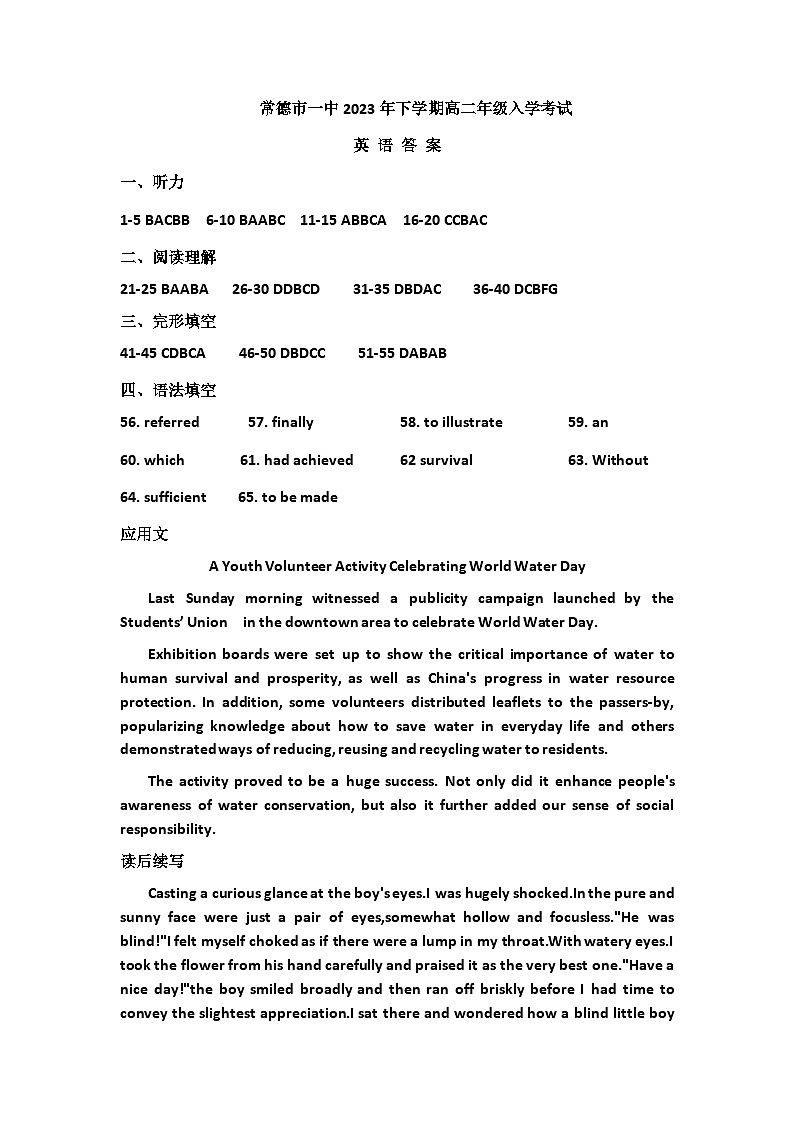 常德市一中 2023 年下学期高二年级入学考试

英 语 答 案

一、听力

1-5 BACBB 6-10 BAABC 11-15 ABBCA 16-20 CCBAC

二、阅读理解

21-25 BAABA 26-30 DDBCD 31-35 DBDAC 36-40 DCBFG

三、完形填空

41-45 CDBCA 46-50 DBDCC 51-55 DABAB

四、语法填空

56. referred 57. finally 58. to illustrate 59. an

60. which 61. had achieved 62 survival 63. Without

64. sufficient 65. to be made

应用文

A Youth Volunteer Activity Celebrating World Water Day

Last Sunday morning witnessed a publicity campaign launched by the Students' Union in the downtown area to celebrate World Water Day.

Exhibition boards were set up to show the critical importance of water to human survival and prosperity, as well as China's progress in water resource protection. In addition, some volunteers distributed leaflets to the passers-by, popularizing knowledge about how to save water in everyday life and others demonstrated ways of reducing, reusing and recycling water to residents.

The activity proved to be a huge success. Not only did it enhance people's awareness of water conservation, but also it further added our sense of social responsibility.

读后续写

Casting a curious glance at the boy's eyes.I was hugely shocked.In the pure and sunny face were just a pair of eyes,somewhat hollow and focusless."He was blind!"I felt myself choked as if there were a lump in my throat.With watery eyes.I took the flower from his hand carefully and praised it as the very best one."Have a nice day!"the boy smiled broadly and then ran off briskly before I had time to convey the slightest appreciation.I sat there and wondered how a blind little boy